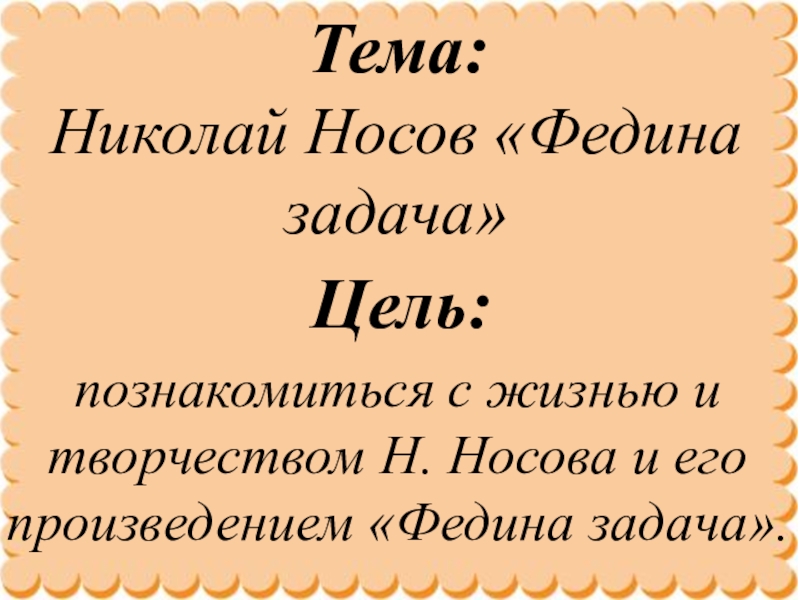 Тема:
Николай Носов «Федина задача»

Цель:

познакомиться с жизнью и творчеством Н. Носова и его произведением «Федина задача».